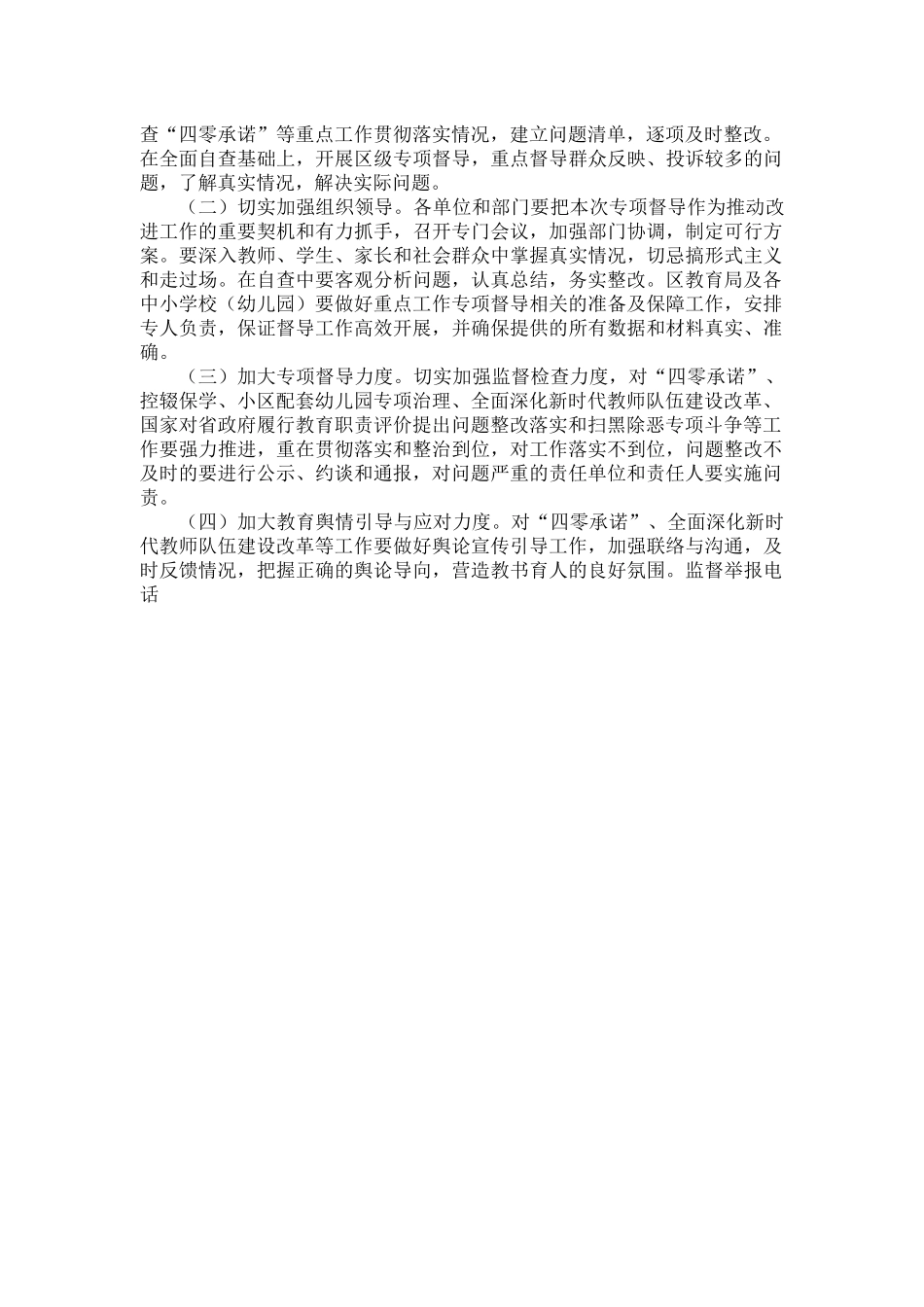 查“四零承诺”等重点工作贯彻落实情况，建立问题清单，逐项及时整改。在全面自查基础上，开展区级专项督导，重点督导群众反映、投诉较多的问题，了解真实情况，解决实际问题。

（二）切实加强组织领导。各单位和部门要把本次专项督导作为推动改进工作的重要契机和有力抓手，召开专门会议，加强部门协调，制定可行方案。要深入教师、学生、家长和社会群众中掌握真实情况，切忌搞形式主义和走过场。在自查中要客观分析问题，认真总结，务实整改。区教育局及各中小学校（幼儿园）要做好重点工作专项督导相关的准备及保障工作，安排专人负责，保证督导工作高效开展，并确保提供的所有数据和材料真实、准确。

（三）加大专项督导力度。切实加强监督检查力度，对“四零承诺”、控辍保学、小区配套幼儿园专项治理、全面深化新时代教师队伍建设改革、国家对省政府履行教育职责评价提出问题整改落实和扫黑除恶专项斗争等工作要强力推进，重在贯彻落实和整治到位，对工作落实不到位，问题整改不及时的要进行公示、约谈和通报，对问题严重的责任单位和责任人要实施问责。

（四）加大教育舆情引导与应对力度。对“四零承诺”、全面深化新时代教师队伍建设改革等工作要做好舆论宣传引导工作，加强联络与沟通，及时反馈情况，把握正确的舆论导向，营造教书育人的良好氛围。监督举报电话